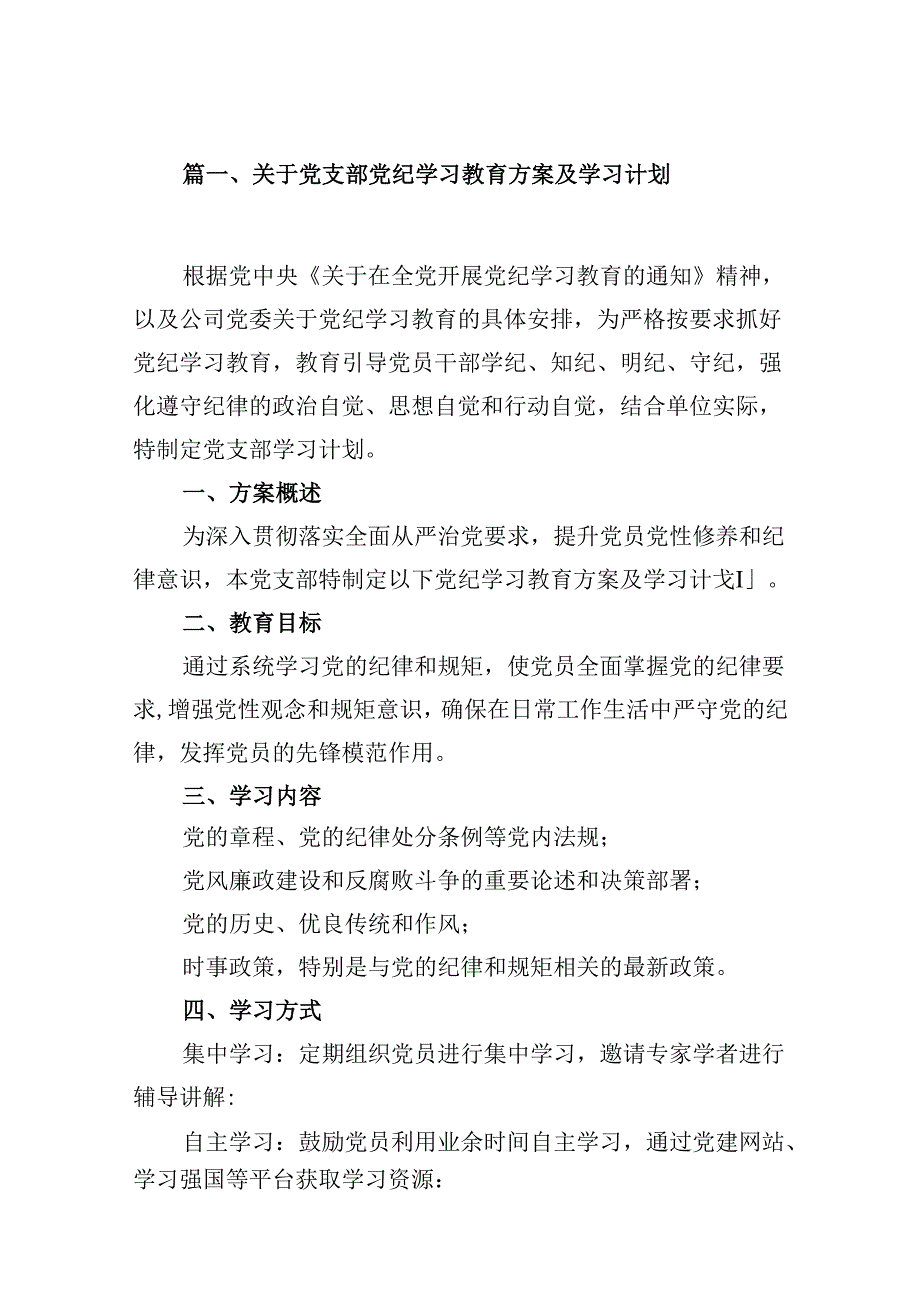 篇一、关于党支部党纪学习教育方案及学习计划

根据党中央《关于在全党开展党纪学习教育的通知》精神，以及公司党委关于党纪学习教育的具体安排，为严格按要求抓好党纪学习教育，教育引导党员干部学纪、知纪、明纪、守纪，强化遵守纪律的政治自觉、思想自觉和行动自觉，结合单位实际，特制定党支部学习计划。

一、方案概述

为深入贯彻落实全面从严治党要求，提升党员党性修养和纪律意识，本党支部特制定以下党纪学习教育方案及学习计戈I」。

二、教育目标

通过系统学习党的纪律和规矩，使党员全面掌握党的纪律要求,增强党性观念和规矩意识，确保在日常工作生活中严守党的纪律，发挥党员的先锋模范作用。

三、学习内容

党的章程、党的纪律处分条例等党内法规；

党风廉政建设和反腐败斗争的重要论述和决策部署；

党的历史、优良传统和作风；

时事政策，特别是与党的纪律和规矩相关的最新政策。

四、学习方式

集中学习：定期组织党员进行集中学习，邀请专家学者进行辅导讲解:

自主学习：鼓励党员利用业余时间自主学习，通过党建网站、学习强国等平台获取学习资源: